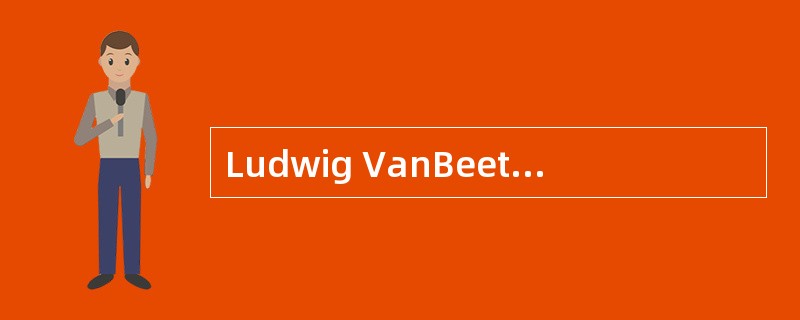 Ludwig VanBeet...